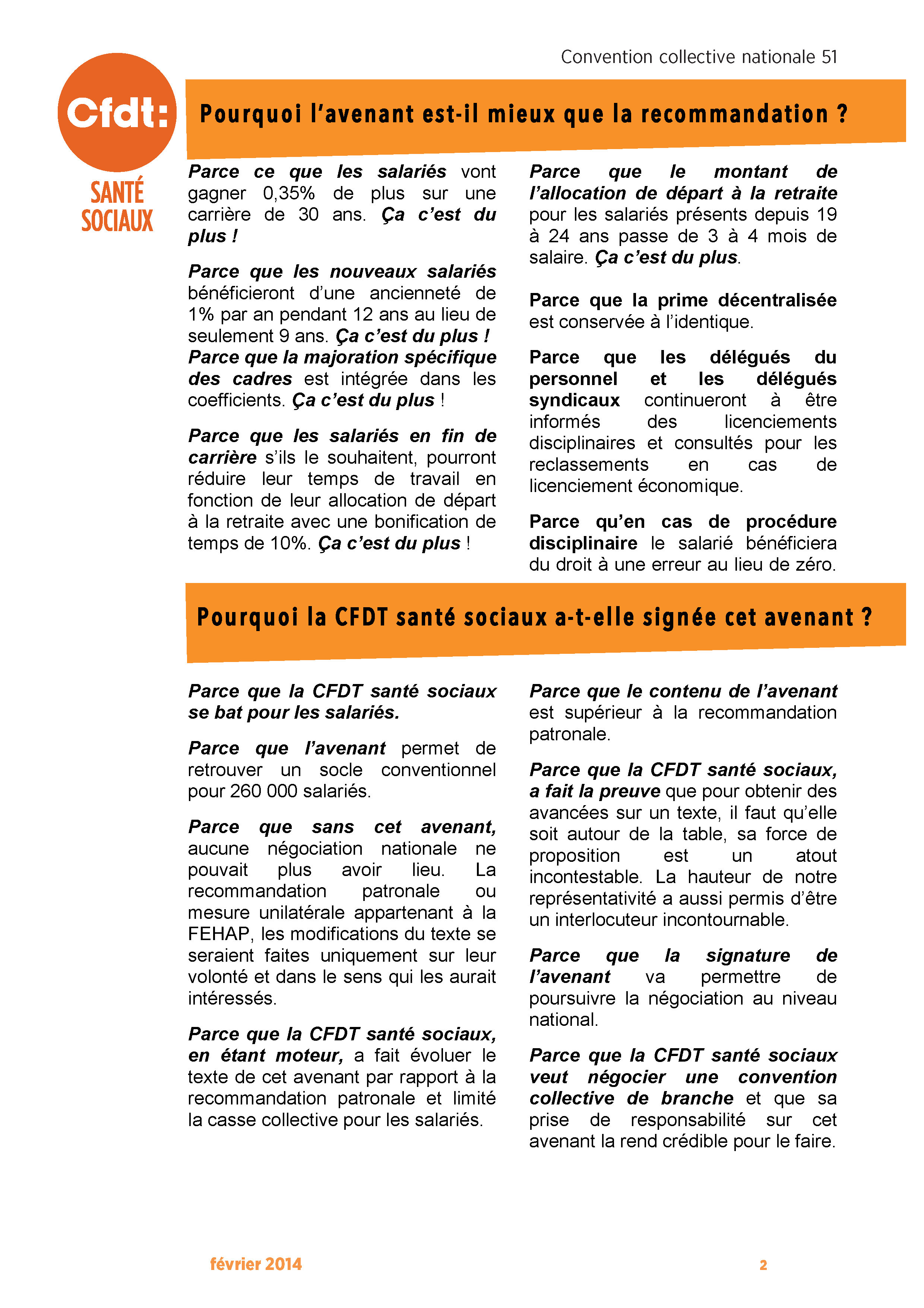 Convention collective nationale 51

Cfdt:

SANTÉ SOCIAUX

Pourquoi l'avenant est-il mieux que la recommandation ?

Parce ce que les salariés vont gagner 0,35% de plus sur une carrière de 30 ans. Ça c'est du plus !

Parce que les nouveaux salariés bénéficieront d'une ancienneté de 1% par an pendant 12 ans au lieu de seulement 9 ans. Ça c'est du plus !
Parce que la majoration spécifique des cadres est intégrée dans les coefficients. Ça c'est du plus !

Parce que les salariés en fin de carrière s'ils le souhaitent, pourront réduire leur temps de travail en fonction de leur allocation de départ à la retraite avec une bonification de temps de 10%. Ça c'est du plus !

Parce que le montant de l'allocation de départ à la retraite pour les salariés présents depuis 19 à 24 ans passe de 3 à 4 mois de salaire. Ça c'est du plus.

Parce que la prime décentralisée est conservée à l'identique.

Parce que les délégués du personnel et les délégués syndicaux continueront à être informés des licenciements disciplinaires et consultés pour les reclassements en cas de licenciement économique.

Parce qu'en cas de procédure disciplinaire le salarié bénéficiera du droit à une erreur au lieu de zéro.

Pourquoi la CFDT santé sociaux a-t-elle signée cet avenant ?

Parce que la CFDT santé sociaux se bat pour les salariés.

Parce que l'avenant permet de retrouver un socle conventionnel pour 260 000 salariés.

Parce que sans cet avenant, aucune négociation nationale ne pouvait plus avoir lieu. La recommandation patronale ou mesure unilatérale appartenant à la FEHAP, les modifications du texte se seraient faites uniquement sur leur volonté et dans le sens qui les aurait intéressés.

Parce que la CFDT santé sociaux, en étant moteur, a fait évoluer le texte de cet avenant par rapport à la recommandation patronale et limité la casse collective pour les salariés.

Parce que le contenu de l'avenant est supérieur à la recommandation patronale.

Parce que la CFDT santé sociaux, a fait la preuve que pour obtenir des avancées sur un texte, il faut qu'elle soit autour de la table, sa force de proposition est un atout incontestable. La hauteur de notre représentativité a aussi permis d'être un interlocuteur incontournable.

Parce que la signature de l'avenant va permettre de poursuivre la négociation au niveau national.

Parce que la CFDT santé sociaux veut négocier une convention collective de branche et que sa prise de responsabilité sur cet avenant la rend crédible pour le faire.

février 2014

2